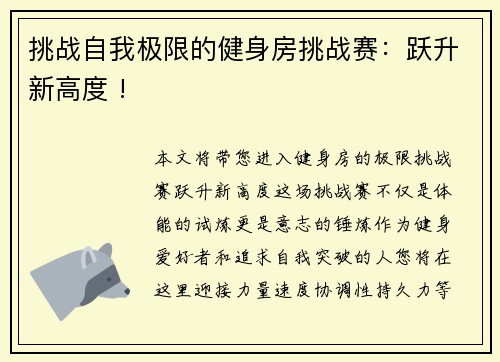 挑战自我极限的健身房挑战赛：跃升新高度！

本文将带您进入健身房的极限挑战赛跃升新高度这场挑战赛不仅是体能的试炼更是意志的锤炼作为健身爱好者和追求自我突破的人您将在这里迎接力量速度协调性持久力等